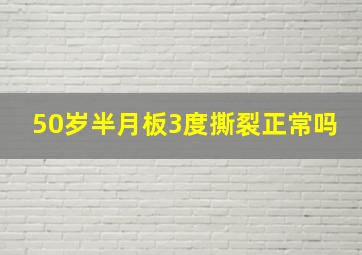 50岁半月板3度撕裂正常吗